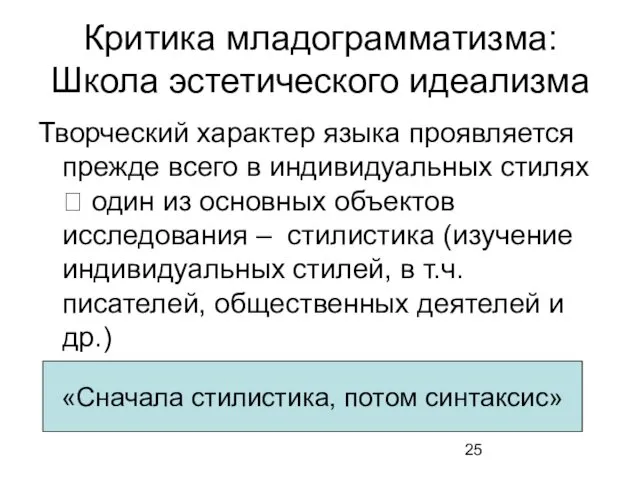 Критика младограмматизма: Школа эстетического идеализма

Творческий характер языка проявляется прежде всего в индивидуальных стилях  один из основных объектов исследования – стилистика (изучение индивидуальных стилей, в т.ч. писателей, общественных деятелей и др.)

«Сначала стилистика, потом синтаксис»

25